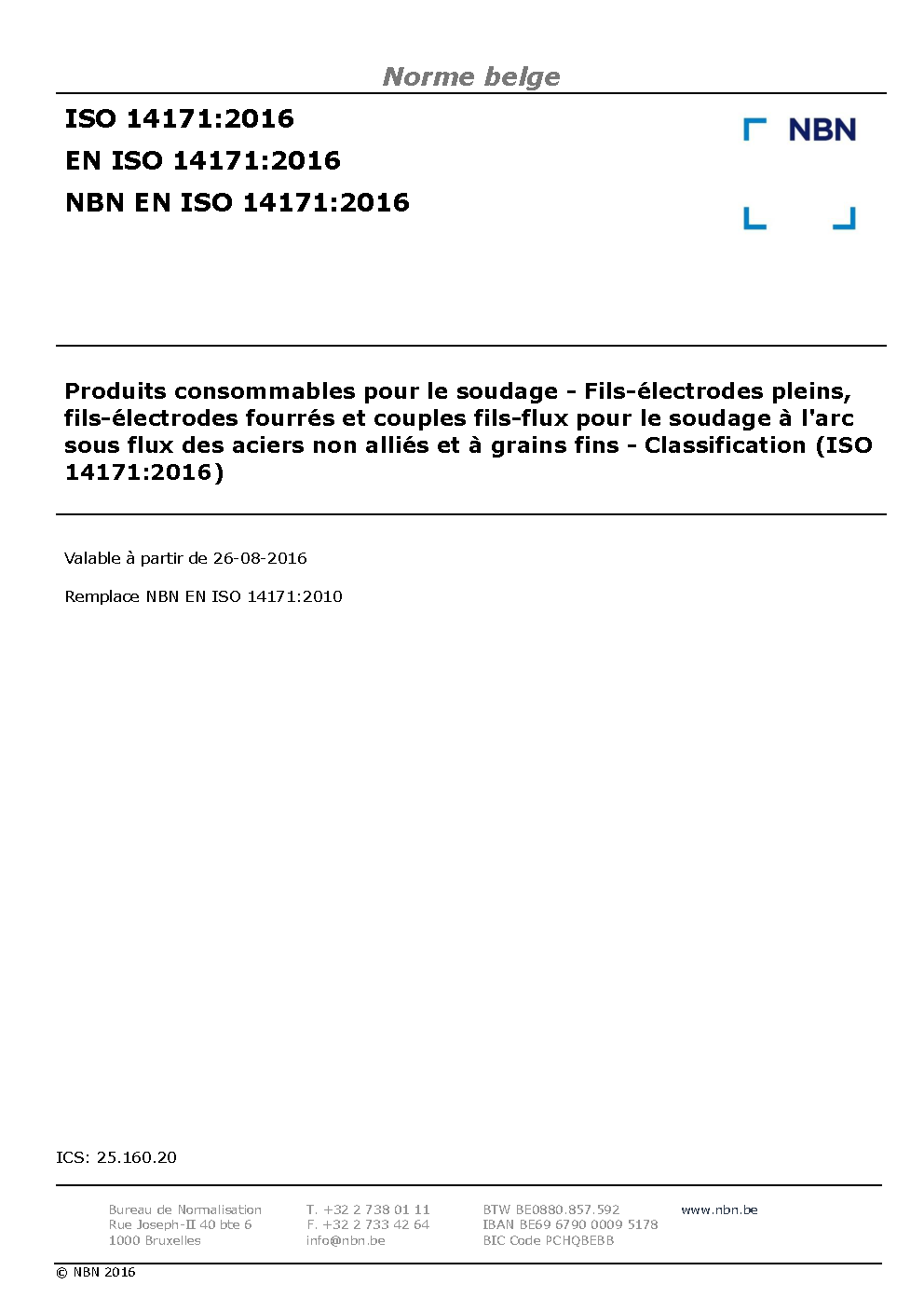 Norme belge

ISO 14171:2016
EN ISO 14171:2016
NBN EN ISO 14171:2016

NBN

Produits consommables pour le soudage - Fils-électrodes pleins, fils-électrodes fourrés et couples fils-flux pour le soudage à l'arc sous flux des aciers non alliés et à grains fins - Classification (ISO 14171:2016)

Valable à partir de 26-08-2016

Remplace NBN EN ISO 14171:2010

ICS: 25.160.20

Bureau de Normalisation
Rue Joseph-II 40 bte 6
1000 Bruxelles

T. +32 2 738 01 11
F. +32 2 733 42 64
info@nbn.be

BTW BE0880.857.592
IBAN BE69 6790 0009 5178
BIC Code PCHQBEBB

www.nbn.be

© NBN 2016